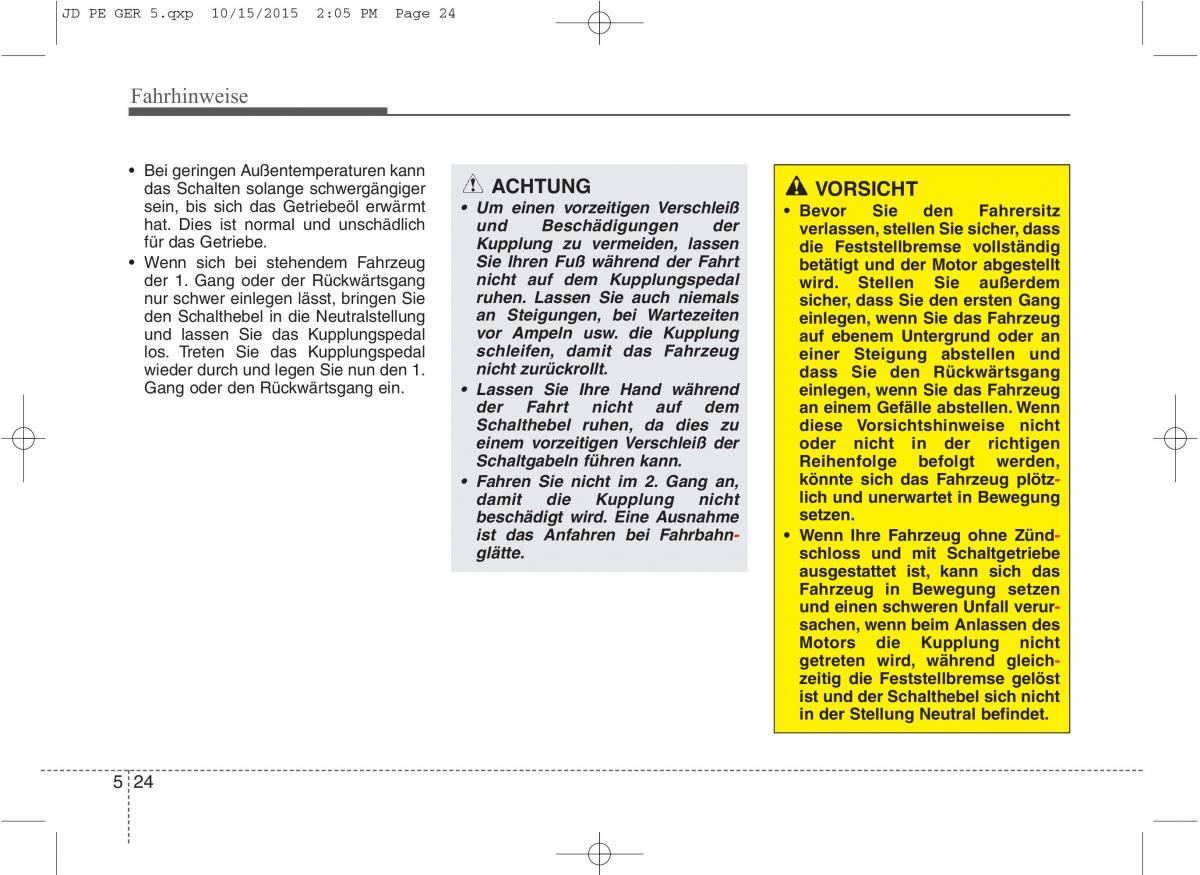 JD PE GER 5.qxp 10/15/2015 2:05 PM Page 24

Fahrhinweise

• Bei geringen Außentemperaturen kann das Schalten solange schwergängiger sein, bis sich das Getriebeöl erwärmt hat. Dies ist normal und unschädlich für das Getriebe.
• Wenn sich bei stehendem Fahrzeug der 1. Gang oder der Rückwärtsgang nur schwer einlegen lässt, bringen Sie den Schalthebel in die Neutralstellung und lassen Sie das Kupplungspedal los. Treten Sie das Kupplungspedal wieder durch und legen Sie nun den 1. Gang oder den Rückwärtsgang ein.

ACHTUNG
• Um einen vorzeitigen Verschleiß und Beschädigungen der Kupplung zu vermeiden, lassen Sie Ihren Fuß während der Fahrt nicht auf dem Kupplungspedal ruhen. Lassen Sie auch niemals an Steigungen, bei Wartezeiten vor Ampeln usw. die Kupplung schleifen, damit das Fahrzeug nicht zurückrollt.
• Lassen Sie Ihre Hand während der Fahrt nicht auf dem Schalthebel ruhen, da dies zu einem vorzeitigen Verschleiß der Schaltgabeln führen kann.
• Fahren Sie nicht im 2. Gang an, damit die Kupplung nicht beschädigt wird. Eine Ausnahme ist das Anfahren bei Fahrbahnglätte.

VORSICHT
• Bevor Sie den Fahrersitz verlassen, stellen Sie sicher, dass die Feststellbremse vollständig betätigt und der Motor abgestellt wird. Stellen Sie außerdem sicher, dass Sie den ersten Gang einlegen, wenn Sie das Fahrzeug auf ebenem Untergrund oder an einer Steigung abstellen und dass Sie den Rückwärtsgang einlegen, wenn Sie das Fahrzeug an einem Gefälle abstellen. Wenn diese Vorsichtshinweise nicht oder nicht in der richtigen Reihenfolge befolgt werden, könnte sich das Fahrzeug plötzlich und unerwartet in Bewegung setzen.
• Wenn Ihre Fahrzeug ohne Zündschloss und mit Schaltgetriebe ausgestattet ist, kann sich das Fahrzeug in Bewegung setzen und einen schweren Unfall verursachen, wenn beim Anlassen des Motors die Kupplung nicht getreten wird, während gleichzeitig die Feststellbremse gelöst ist und der Schalthebel sich nicht in der Stellung Neutral befindet.

5 24